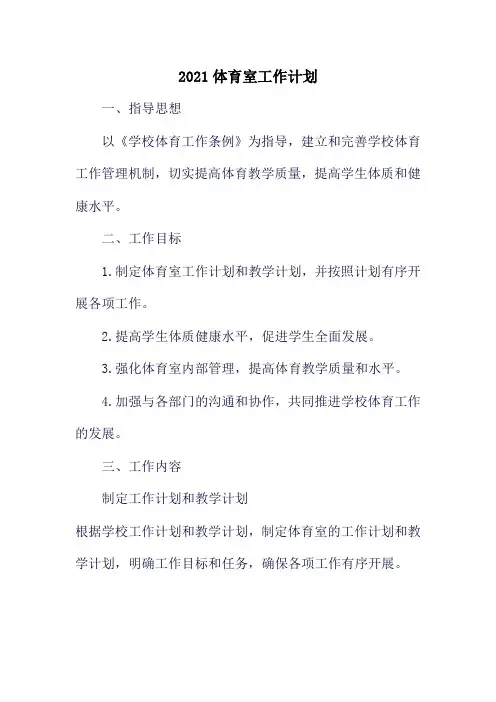 2021 体育室工作计划

一、指导思想

以《学校体育工作条例》为指导，建立和完善学校体育工作管理机制，切实提高体育教学质量，提高学生体质和健康水平。

二、工作目标

1. 制定体育室工作计划和教学计划，并按照计划有序开展各项工作。

2. 提高学生体质健康水平，促进学生全面发展。

3. 强化体育室内部管理，提高体育教学质量和水平。

4. 加强与各部门的沟通和协作，共同推进学校体育工作的发展。

三、工作内容

制定工作计划和教学计划

根据学校工作计划和教学计划，制定体育室的工作计划和教学计划，明确工作目标和任务，确保各项工作有序开展。